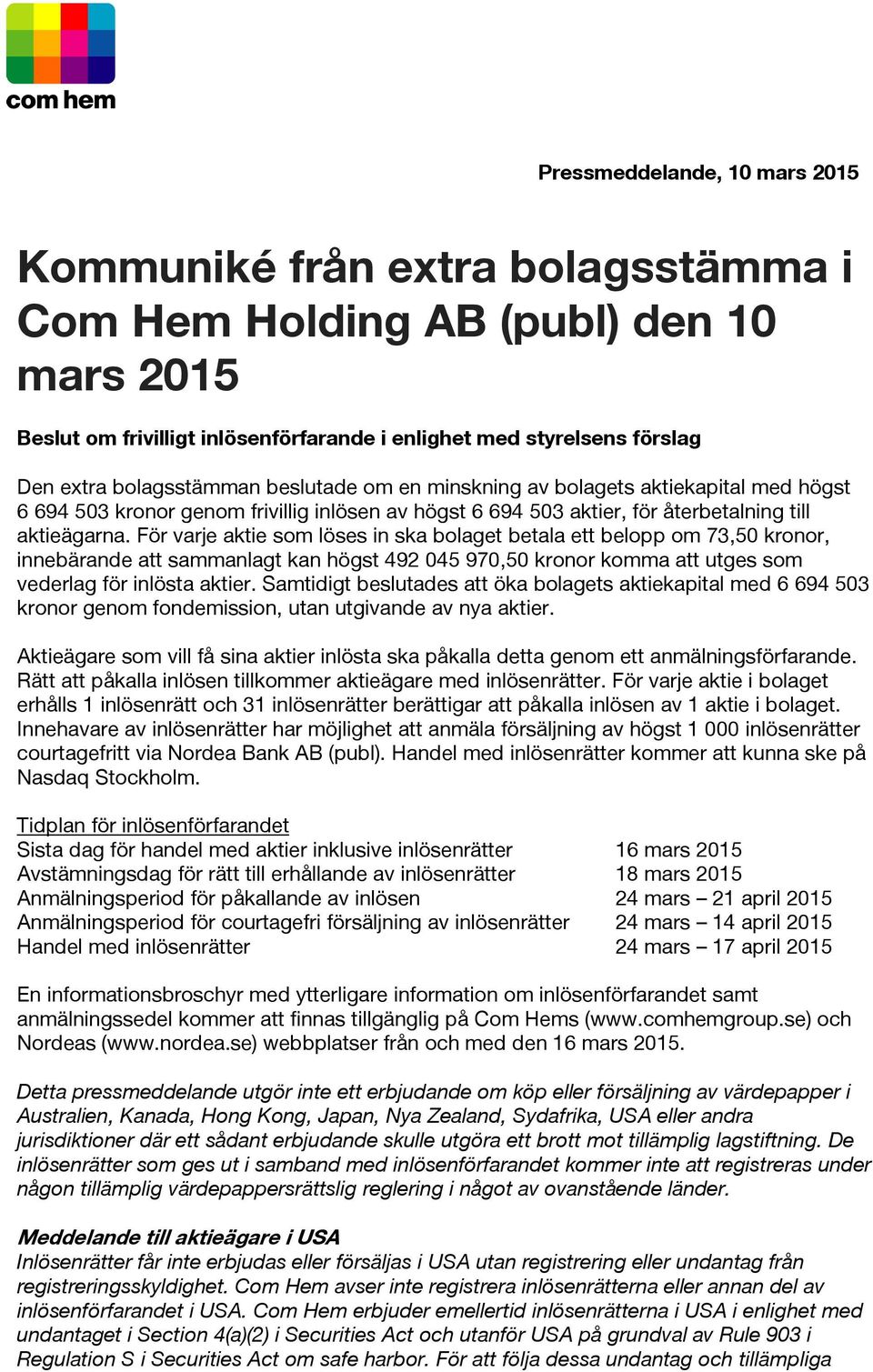 com hem

Pressmeddelande, 10 mars 2015

Kommuniké från extra bolagsstämma i Com Hem Holding AB (publ) den 10 mars 2015

Beslut om frivilligt inlösenförfarande i enlighet med styrelsens förslag

Den extra bolagsstämman beslutade om en minskning av bolagets aktiekapital med högst 6 694 503 kronor genom frivillig inlösen av högst 6 694 503 aktier, för återbetalning till aktieägarna. För varje aktie som löses in ska bolaget betala ett belopp om 73,50 kronor, innebärande att sammanlagt kan högst 492 045 970,50 kronor komma att utges som vederlag för inlösta aktier. Samtidigt beslutades att öka bolagets aktiekapital med 6 694 503 kronor genom fondemission, utan utgivande av nya aktier.

Aktieägare som vill få sina aktier inlösta ska påkalla detta genom ett anmälningsförfarande. Rätt att påkalla inlösen tillkommer aktieägare med inlösenrätter. För varje aktie i bolaget erhålls 1 inlösenrätt och 31 inlösenrätter berättigar att påkalla inlösen av 1 aktie i bolaget. Innehavare av inlösenrätter har möjlighet att anmäla försäljning av högst 1 000 inlösenrätter courtagefritt via Nordea Bank AB (publ). Handel med inlösenrätter kommer att kunna ske på Nasdaq Stockholm.

Tidplan för inlösenförfarandet

| | |
|---|---|
| Sista dag för handel med aktier inklusive inlösenrätter | 16 mars 2015 |
| Avstämningsdag för rätt till erhållande av inlösenrätter | 18 mars 2015 |
| Anmälningsperiod för påkallande av inlösen | 24 mars – 21 april 2015 |
| Anmälningsperiod för courtagefri försäljning av inlösenrätter | 24 mars – 14 april 2015 |
| Handel med inlösenrätter | 24 mars – 17 april 2015 |

En informationsbroschyr med ytterligare information om inlösenförfarandet samt anmälningssedel kommer att finnas tillgänglig på Com Hems (www.comhemgroup.se) och Nordeas (www.nordea.se) webbplatser från och med den 16 mars 2015.

Detta pressmeddelande utgör inte ett erbjudande om köp eller försäljning av värdepapper i Australien, Kanada, Hong Kong, Japan, Nya Zealand, Sydafrika, USA eller andra jurisdiktioner där ett sådant erbjudande skulle utgöra ett brott mot tillämplig lagstiftning. De inlösenrätter som ges ut i samband med inlösenförfarandet kommer inte att registreras under någon tillämplig värdepappersrättslig reglering i något av ovanstående länder.

Meddelande till aktieägare i USA
Inlösenrätter får inte erbjudas eller försäljas i USA utan registrering eller undantag från registreringsskyldighet. Com Hem avser inte registrera inlösenrätterna eller annan del av inlösenförfarandet i USA. Com Hem erbjuder emellertid inlösenrätterna i USA i enlighet med undantaget i Section 4(a)(2) i Securities Act och utanför USA på grundval av Rule 903 i Regulation S i Securities Act om safe harbor. För att följa dessa undantag och tillämpliga